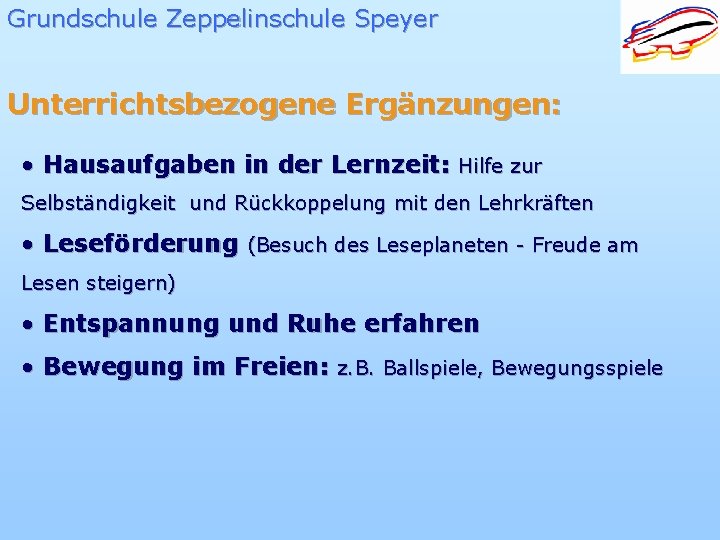 Grundschule Zeppelinschule Speyer

Unterrichtsbezogene Ergänzungen:

• Hausaufgaben in der Lernzeit: Hilfe zur Selbständigkeit und Rückkoppelung mit den Lehrkräften

• Leseförderung (Besuch des Leseplaneten - Freude am Lesen steigern)

• Entspannung und Ruhe erfahren

• Bewegung im Freien: z.B. Ballspiele, Bewegungsspiele